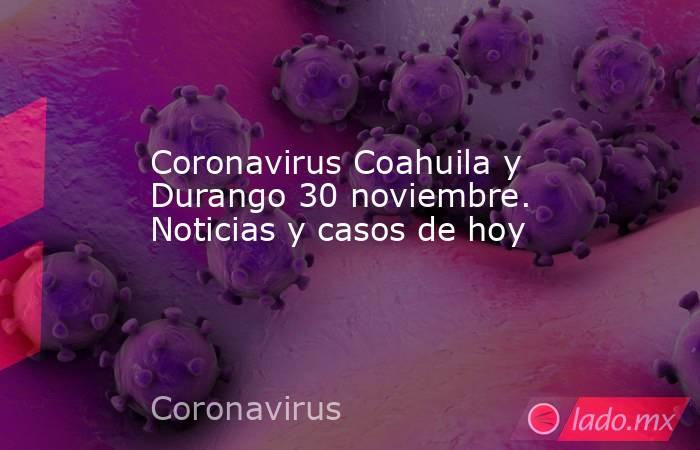 Coronavirus Coahuila y Durango 30 noviembre. Noticias y casos de hoy

Coronavirus

lado.mx